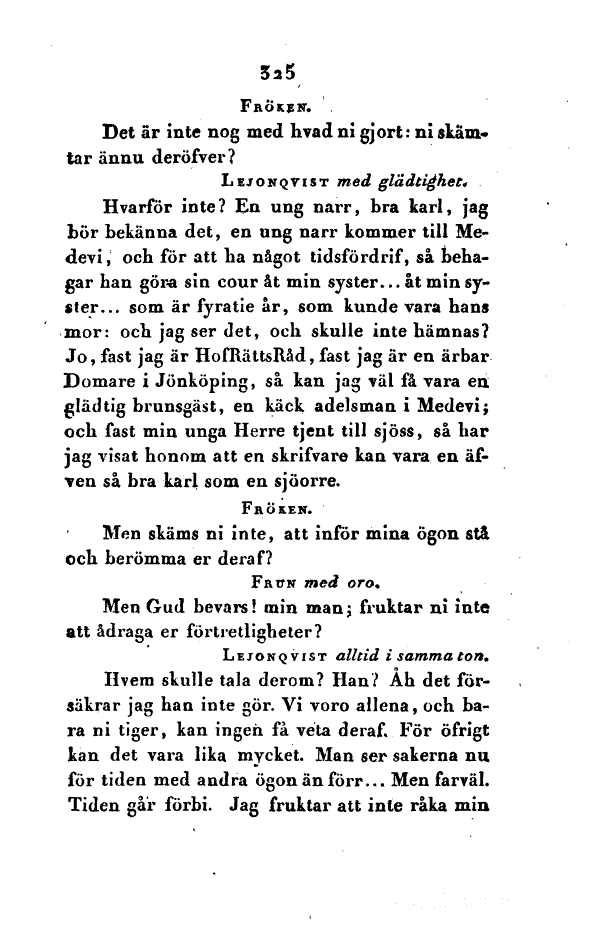 325

Fröken.

Det är inte nog med hvad ni gjort: ni skämtar ännu deröfver?

Lejonqvist med glädtighet.

Hvarför inte? En ung narr, bra karl, jag bör bekänna det, en ung narr kommer till Medevi, och för att ha något tidsfördrif, så behagar han göra sin cour åt min syster... åt min syster... som är fyratie år, som kunde vara hans mor: och jag ser det, och skulle inte hämnas? Jo, fast jag är HofRättsRåd, fast jag är en ärbar Domare i Jönköping, så kan jag väl få vara en glädtig brunsgäst, en käck adelsman i Medevi; och fast min unga Herre tjent till sjöss, så har jag visat honom att en skrifvare kan vara en äfven så bra karl som en sjöorre.

Fröken.

Men skäms ni inte, att inför mina ögon stå och berömma er deraf?

Frun med oro.

Men Gud bevars! min man; fruktar ni inte att ådraga er förtretligheter?

Lejonqvist alltid i samma ton.

Hvem skulle tala derom? Han? Åh det försäkrar jag han inte gör. Vi voro allena, och bara ni tiger, kan ingen få veta deraf. För öfrigt kan det vara lika mycket. Man ser sakerna nu för tiden med andra ögon än förr... Men farväl. Tiden går förbi. Jag fruktar att inte råka min